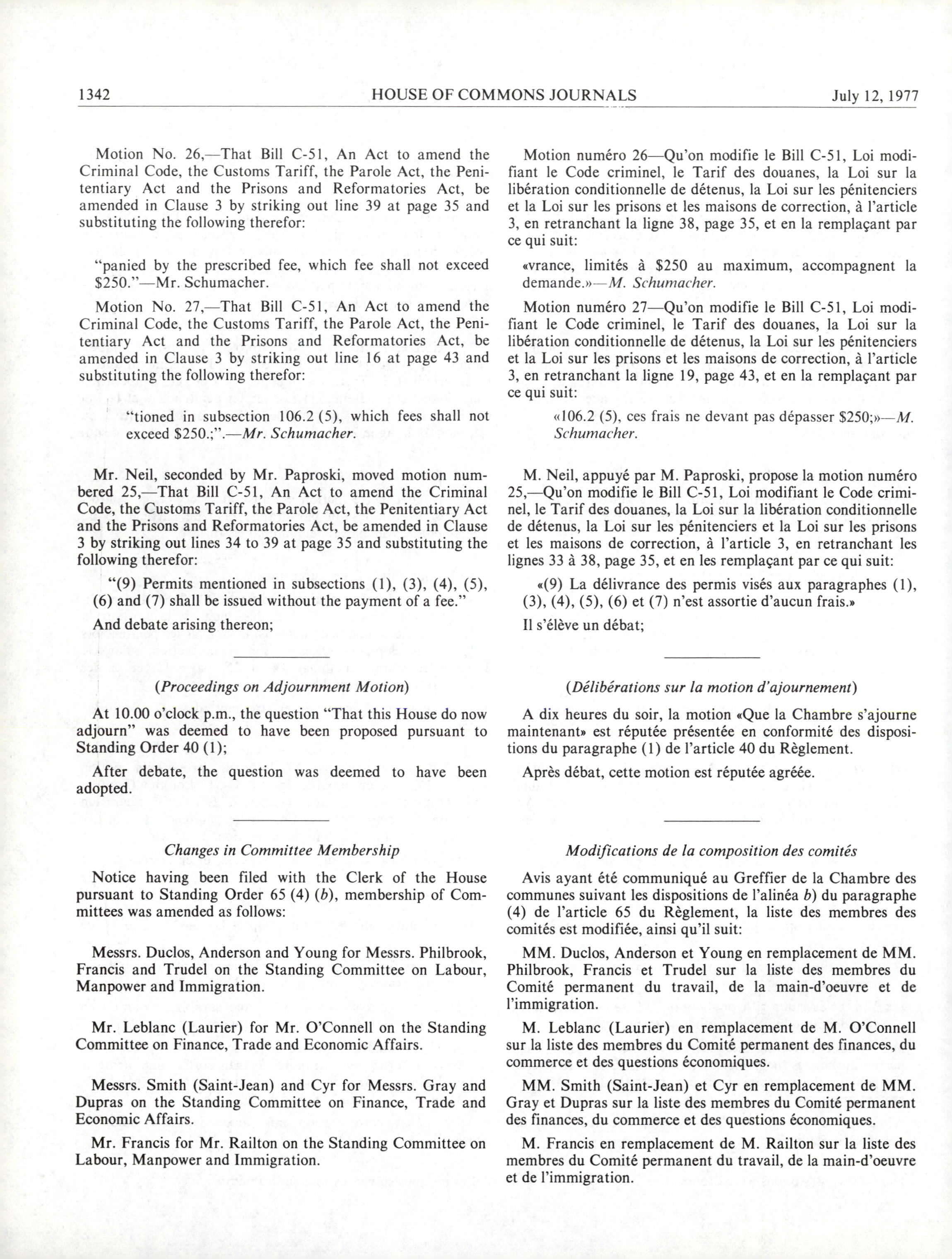 1342 HOUSE OF COMMONS JOURNALS July 12, 1977

Motion No. 26,—That Bill C-51, An Act to amend the Criminal Code, the Customs Tariff, the Parole Act, the Penitentiary Act and the Prisons and Reformatories Act, be amended in Clause 3 by striking out line 39 at page 35 and substituting the following therefor:

"panied by the prescribed fee, which fee shall not exceed \$250."—Mr. Schumacher.

Motion No. 27,—That Bill C-51, An Act to amend the Criminal Code, the Customs Tariff, the Parole Act, the Penitentiary Act and the Prisons and Reformatories Act, be amended in Clause 3 by striking out line 16 at page 43 and substituting the following therefor:

"tioned in subsection 106.2 (5), which fees shall not exceed \$250.;".—Mr. Schumacher.

Mr. Neil, seconded by Mr. Paproski, moved motion numbered 25,—That Bill C-51, An Act to amend the Criminal Code, the Customs Tariff, the Parole Act, the Penitentiary Act and the Prisons and Reformatories Act, be amended in Clause 3 by striking out lines 34 to 39 at page 35 and substituting the following therefor:

"(9) Permits mentioned in subsections (1), (3), (4), (5), (6) and (7) shall be issued without the payment of a fee."

And debate arising thereon;

(Proceedings on Adjournment Motion)

At 10.00 o'clock p.m., the question "That this House do now adjourn" was deemed to have been proposed pursuant to Standing Order 40 (1);

After debate, the question was deemed to have been adopted.

Changes in Committee Membership

Notice having been filed with the Clerk of the House pursuant to Standing Order 65 (4) (b), membership of Committees was amended as follows:

Messrs. Duclos, Anderson and Young for Messrs. Philbrook, Francis and Trudel on the Standing Committee on Labour, Manpower and Immigration.

Mr. Leblanc (Laurier) for Mr. O'Connell on the Standing Committee on Finance, Trade and Economic Affairs.

Messrs. Smith (Saint-Jean) and Cyr for Messrs. Gray and Dupras on the Standing Committee on Finance, Trade and Economic Affairs.

Mr. Francis for Mr. Railton on the Standing Committee on Labour, Manpower and Immigration.

Motion numéro 26—Qu'on modifie le Bill C-51, Loi modifiant le Code criminel, le Tarif des douanes, la Loi sur la libération conditionnelle de détenus, la Loi sur les pénitenciers et la Loi sur les prisons et les maisons de correction, à l'article 3, en retranchant la ligne 38, page 35, et en la remplaçant par ce qui suit:

«vrance, limités à \$250 au maximum, accompagnent la demande.»—M. Schumacher.

Motion numéro 27—Qu'on modifie le Bill C-51, Loi modifiant le Code criminel, le Tarif des douanes, la Loi sur la libération conditionnelle de détenus, la Loi sur les pénitenciers et la Loi sur les prisons et les maisons de correction, à l'article 3, en retranchant la ligne 19, page 43, et en la remplaçant par ce qui suit:

«106.2 (5), ces frais ne devant pas dépasser \$250;»—M. Schumacher.

M. Neil, appuyé par M. Paproski, propose la motion numéro 25,—Qu'on modifie le Bill C-51, Loi modifiant le Code criminel, le Tarif des douanes, la Loi sur la libération conditionnelle de détenus, la Loi sur les pénitenciers et la Loi sur les prisons et les maisons de correction, à l'article 3, en retranchant les lignes 33 à 38, page 35, et en les remplaçant par ce qui suit:

«(9) La délivrance des permis visés aux paragraphes (1), (3), (4), (5), (6) et (7) n'est assortie d'aucun frais.»

Il s'élève un débat;

(Délibérations sur la motion d'ajournement)

A dix heures du soir, la motion «Que la Chambre s'ajourne maintenant» est réputée présentée en conformité des dispositions du paragraphe (1) de l'article 40 du Règlement.

Après débat, cette motion est réputée agréée.

Modifications de la composition des comités

Avis ayant été communiqué au Greffier de la Chambre des communes suivant les dispositions de l'alinéa b) du paragraphe (4) de l'article 65 du Règlement, la liste des membres des comités est modifiée, ainsi qu'il suit:

MM. Duclos, Anderson et Young en remplacement de MM. Philbrook, Francis et Trudel sur la liste des membres du Comité permanent du travail, de la main-d'oeuvre et de l'immigration.

M. Leblanc (Laurier) en remplacement de M. O'Connell sur la liste des membres du Comité permanent des finances, du commerce et des questions économiques.

MM. Smith (Saint-Jean) et Cyr en remplacement de MM. Gray et Dupras sur la liste des membres du Comité permanent des finances, du commerce et des questions économiques.

M. Francis en remplacement de M. Railton sur la liste des membres du Comité permanent du travail, de la main-d'oeuvre et de l'immigration.